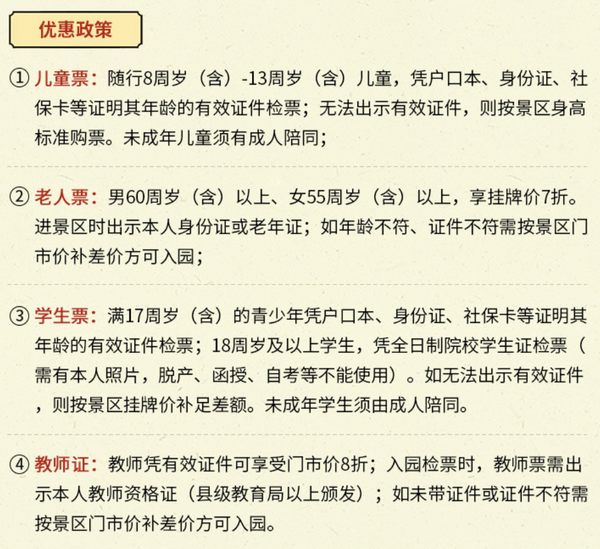 优惠政策

① 儿童票：随行8周岁（含）-13周岁（含）儿童，凭户口本、身份证、社保卡等证明其年龄的有效证件检票；无法出示有效证件，则按景区身高标准购票。未成年儿童须有成人陪同；

② 老人票：男60周岁（含）以上、女55周岁（含）以上，享挂牌价7折。进景区时出示本人身份证或老年证；如年龄不符、证件不符需按景区门市价补差价方可入园；

③ 学生票：满17周岁（含）的青少年凭户口本、身份证、社保卡等证明其年龄的有效证件检票；18周岁及以上学生，凭全日制院校学生证检票（需有本人照片，脱产、函授、自考等不能使用）。如无法出示有效证件，则按景区挂牌价补足差额。未成年学生须由成人陪同。

④ 教师证：教师凭有效证件可享受门市价8折；入园检票时，教师票需出示本人教师资格证（县级教育局以上颁发）；如未带证件或证件不符需按景区门市价补差价方可入园。